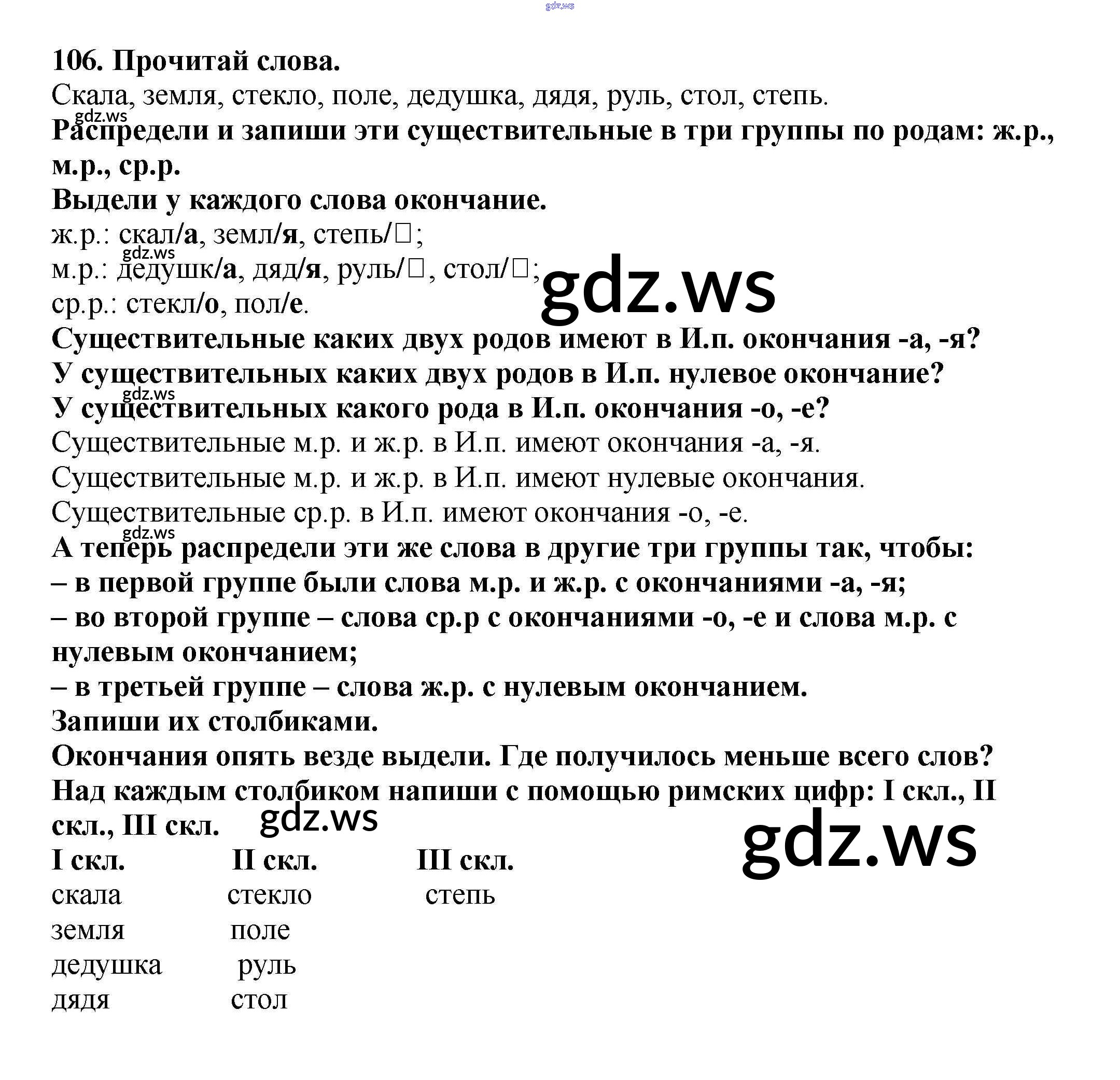 gdz.ws

106. Прочитай слова.
Скала, земля, стекло, поле, дедушка, дядя, руль, стол, степь.
gdz.ws
Распредели и запиши эти существительные в три группы по родам: ж.р., м.р., ср.р.
Выдели у каждого слова окончание.
ж.р.: скал/а, земл/я, степь/□;
gdz.ws
м.р.: дедушк/а, дяд/я, руль/□, стол/□;
gdz.ws
ср.р.: стекл/о, пол/е.
Существительные каких двух родов имеют в И.п. окончания -а, -я?
У существительных каких двух родов в И.п. нулевое окончание?
gdz.ws
У существительных какого рода в И.п. окончания -о, -е?
Существительные м.р. и ж.р. в И.п. имеют окончания -а, -я.
Существительные м.р. и ж.р. в И.п. имеют нулевые окончания.
Существительные ср.р. в И.п. имеют окончания -о, -е.
gdz.ws
А теперь распредели эти же слова в другие три группы так, чтобы:
– в первой группе были слова м.р. и ж.р. с окончаниями -а, -я;
– во второй группе – слова ср.р с окончаниями -о, -е и слова м.р. с нулевым окончанием;
– в третьей группе – слова ж.р. с нулевым окончанием.
Запиши их столбиками.
Окончания опять везде выдели. Где получилось меньше всего слов?
Над каждым столбиком напиши с помощью римских цифр: I скл., II скл., III скл.
gdz.ws
gdz.ws

| I скл. | II скл. | III скл. |
|---|---|---|
| скала | стекло | степь |
| земля | поле | |
| дедушка | руль | |
| дядя | стол | |